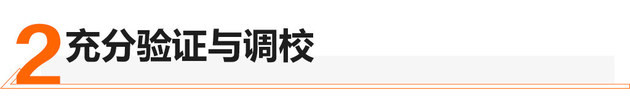 2 充分验证与调校